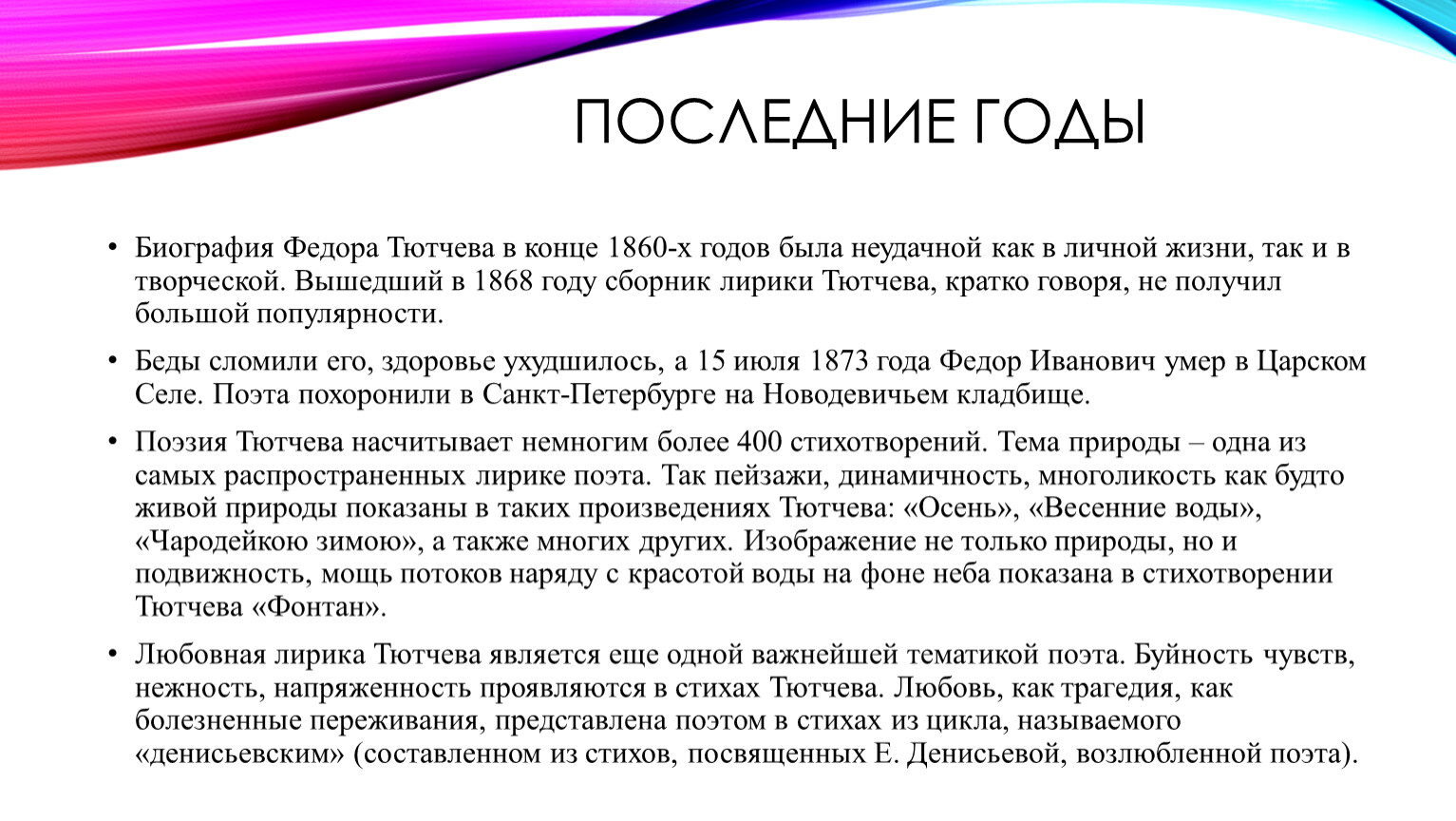 ПОСЛЕДНИЕ ГОДЫ

• Биография Федора Тютчева в конце 1860-х годов была неудачной как в личной жизни, так и в творческой. Вышедший в 1868 году сборник лирики Тютчева, кратко говоря, не получил большой популярности.

• Беды сломили его, здоровье ухудшилось, а 15 июля 1873 года Федор Иванович умер в Царском Селе. Поэта похоронили в Санкт-Петербурге на Новодевичьем кладбище.

• Поэзия Тютчева насчитывает немногим более 400 стихотворений. Тема природы – одна из самых распространенных лирике поэта. Так пейзажи, динамичность, многоликость как будто живой природы показаны в таких произведениях Тютчева: «Осень», «Весенние воды», «Чародейкою зимою», а также многих других. Изображение не только природы, но и подвижность, мощь потоков наряду с красотой воды на фоне неба показана в стихотворении Тютчева «Фонтан».

• Любовная лирика Тютчева является еще одной важнейшей тематикой поэта. Буйность чувств, нежность, напряженность проявляются в стихах Тютчева. Любовь, как трагедия, как болезненные переживания, представлена поэтом в стихах из цикла, называемого «денисьевским» (составленном из стихов, посвященных Е. Денисьевой, возлюбленной поэта).